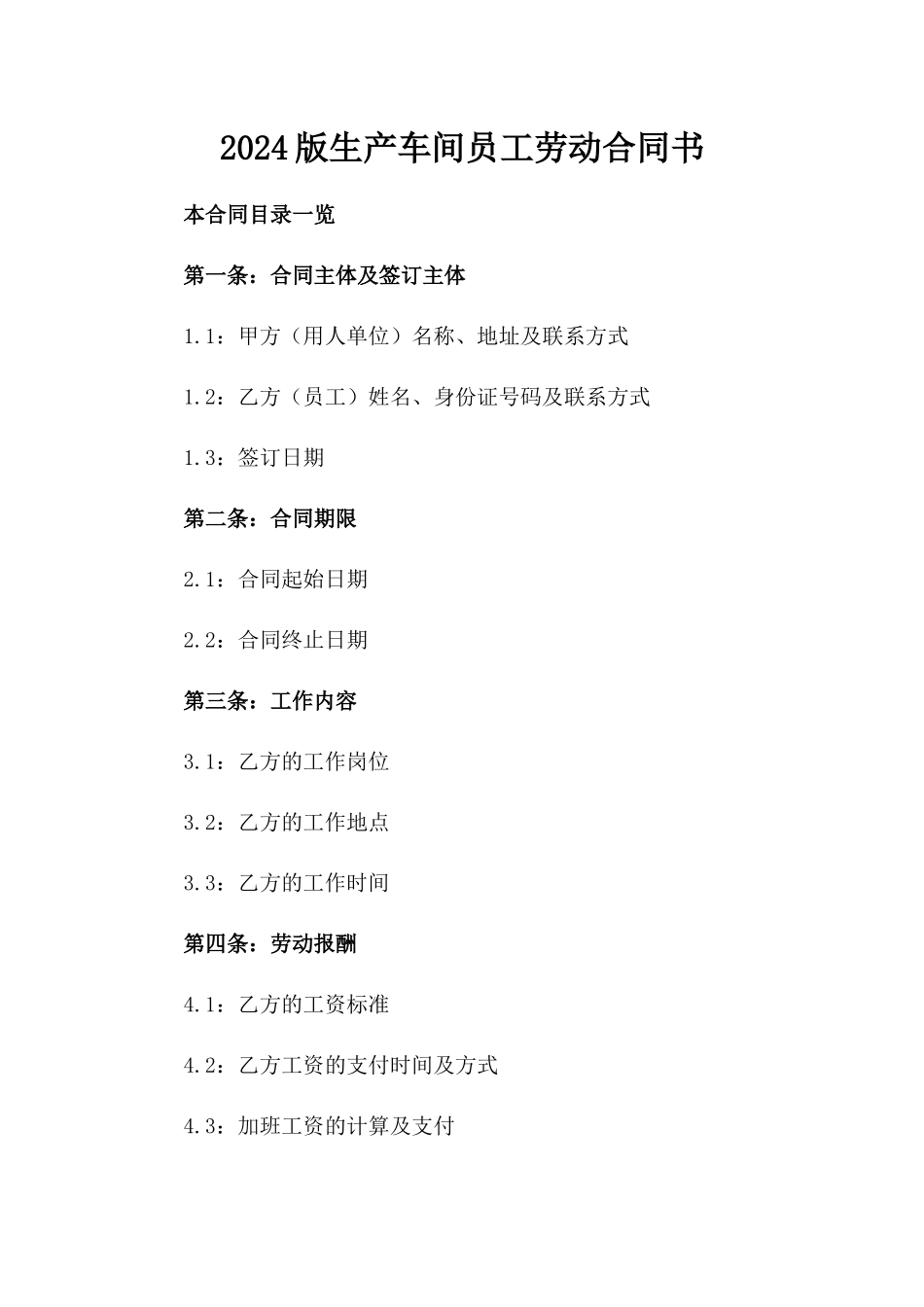 2024版生产车间员工劳动合同书

本合同目录一览

第一条：合同主体及签订主体

1.1：甲方（用人单位）名称、地址及联系方式

1.2：乙方（员工）姓名、身份证号码及联系方式

1.3：签订日期

第二条：合同期限

2.1：合同起始日期

2.2：合同终止日期

第三条：工作内容

3.1：乙方的工作岗位

3.2：乙方的工作地点

3.3：乙方的工作时间

第四条：劳动报酬

4.1：乙方的工资标准

4.2：乙方工资的支付时间及方式

4.3：加班工资的计算及支付